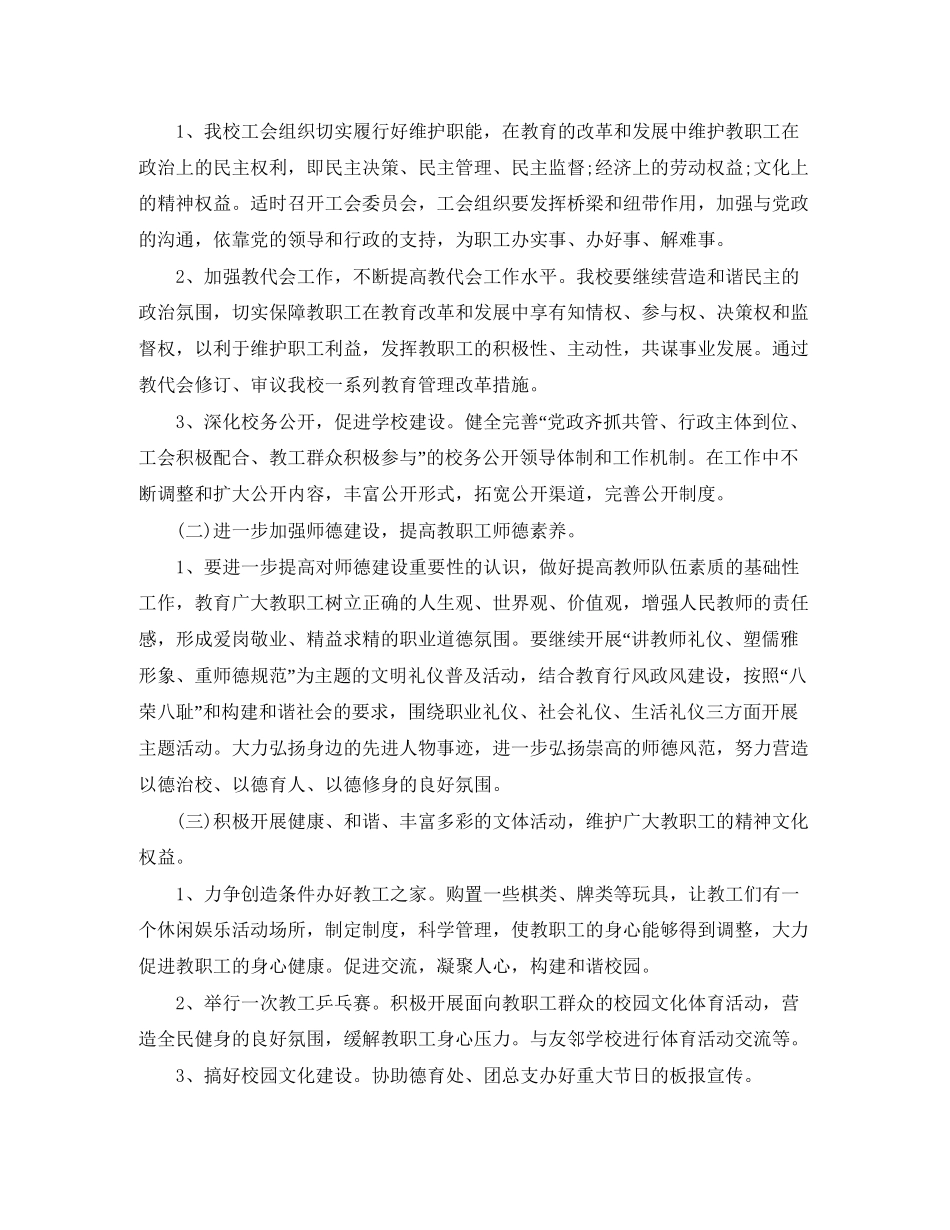 1、我校工会组织切实履行好维护职能，在教育的改革和发展中维护教职工在政治上的民主权利，即民主决策、民主管理、民主监督;经济上的劳动权益;文化上的精神权益。适时召开工会委员会，工会组织要发挥桥梁和纽带作用，加强与党政的沟通，依靠党的领导和行政的支持，为职工办实事、办好事、解难事。

2、加强教代会工作，不断提高教代会工作水平。我校要继续营造和谐民主的政治氛围，切实保障教职工在教育改革和发展中享有知情权、参与权、决策权和监督权，以利于维护职工利益，发挥教职工的积极性、主动性，共谋事业发展。通过教代会修订、审议我校一系列教育管理改革措施。

3、深化校务公开，促进学校建设。健全完善“党政齐抓共管、行政主体到位、工会积极配合、教工群众积极参与”的校务公开领导体制和工作机制。在工作中不断调整和扩大公开内容，丰富公开形式，拓宽公开渠道，完善公开制度。

(二)进一步加强师德建设，提高教职工师德素养。

1、要进一步提高对师德建设重要性的认识，做好提高教师队伍素质的基础性工作，教育广大教职工树立正确的人生观、世界观、价值观，增强人民教师的责任感，形成爱岗敬业、精益求精的职业道德氛围。要继续开展“讲教师礼仪、塑儒雅形象、重师德规范”为主题的文明礼仪普及活动，结合教育行风政风建设，按照“八荣八耻”和构建和谐社会的要求，围绕职业礼仪、社会礼仪、生活礼仪三方面开展主题活动。大力弘扬身边的先进人物事迹，进一步弘扬崇高的师德风范，努力营造以德治校、以德育人、以德修身的良好氛围。

(三)积极开展健康、和谐、丰富多彩的文体活动，维护广大教职工的精神文化权益。

1、力争创造条件办好教工之家。购置一些棋类、牌类等玩具，让教工们有一个休闲娱乐活动场所，制定制度，科学管理，使教职工的身心能够得到调整，大力促进教职工的身心健康。促进交流，凝聚人心，构建和谐校园。

2、举行一次教工乒乓赛。积极开展面向教职工群众的校园文化体育活动，营造全民健身的良好氛围，缓解教职工身心压力。与友邻学校进行体育活动交流等。

3、搞好校园文化建设。协助德育处、团总支办好重大节日的板报宣传。